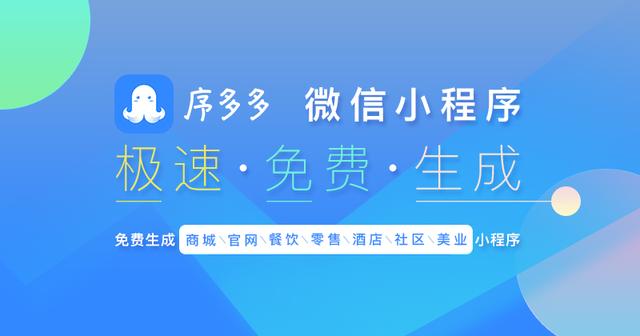 序多多 微信小程序

极速·免费·生成

免费生成 商城\官网\餐饮\零售\酒店\社区\美业 小程序